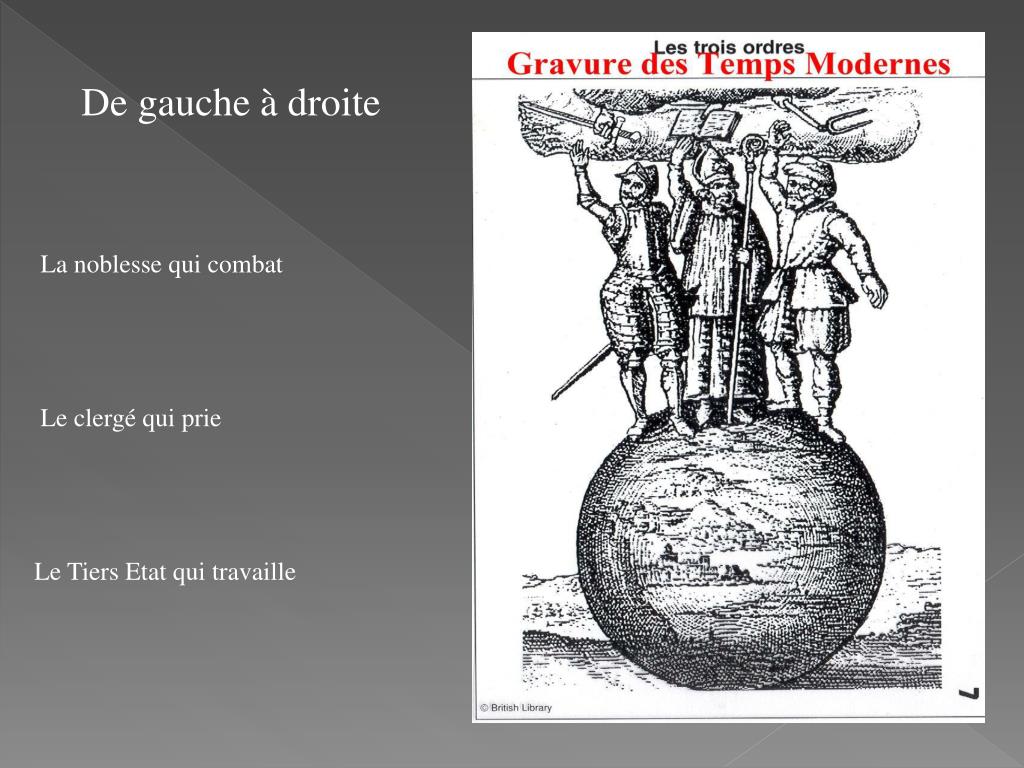 De gauche à droite

La noblesse qui combat

Le clergé qui prie

Le Tiers Etat qui travaille

Les trois ordres
Gravure des Temps Modernes

© British Library

7